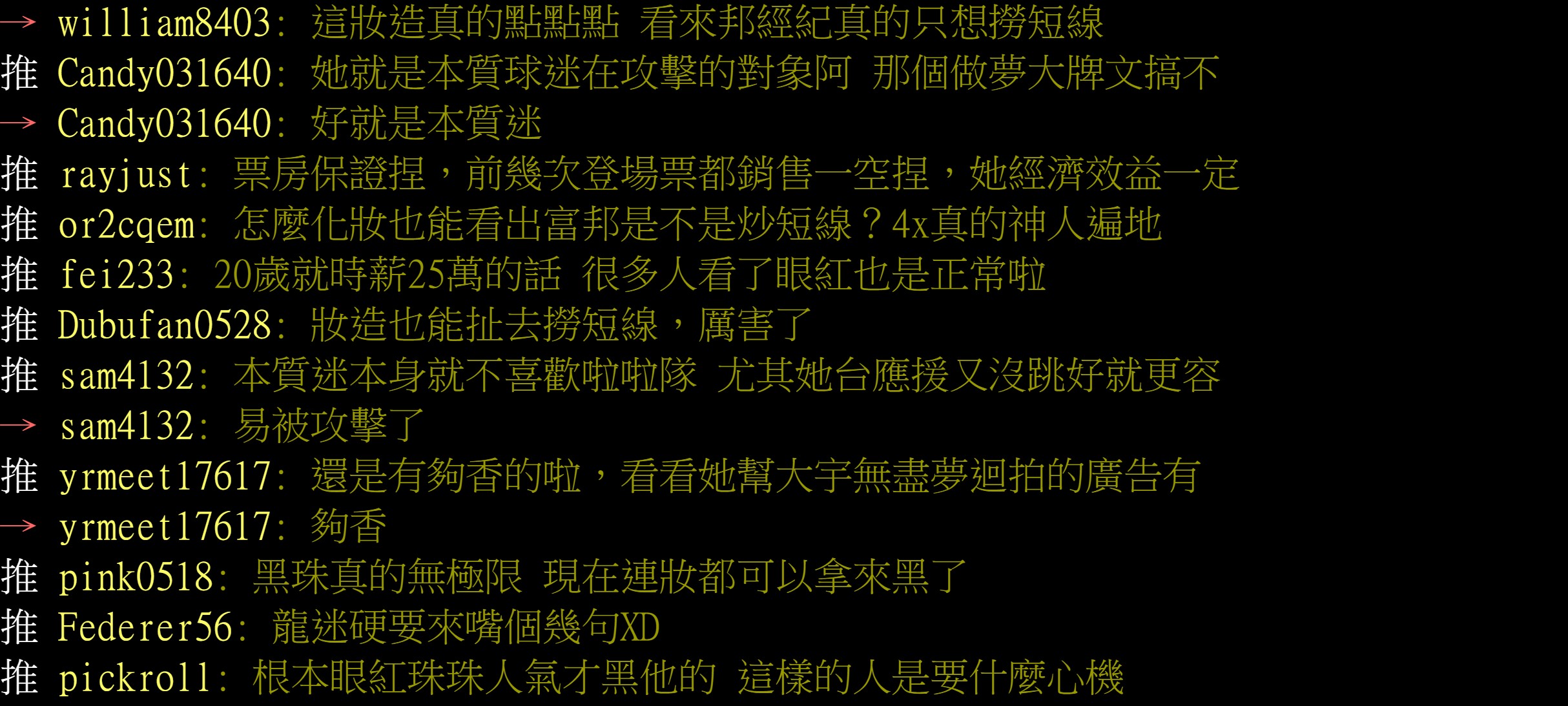 → william8403: 這妝造真的點點點 看來邦經紀真的只想撈短線
推 Candy031640: 她就是本質球迷在攻擊的對象阿 那個做夢大牌文搞不
→ Candy031640: 好就是本質迷
推 rayjust: 票房保證捏，前幾次登場票都銷售一空捏，她經濟效益一定
推 or2cqem: 怎麼化妝也能看出富邦是不是炒短線？4x真的神人遍地
推 fei233: 20歲就時薪25萬的話 很多人看了眼紅也是正常啦
推 Dubufan0528: 妝造也能扯去撈短線，厲害了
推 sam4132: 本質迷本身就不喜歡啦啦隊 尤其她台應援又沒跳好就更容
→ sam4132: 易被攻擊了
推 yrmeet17617: 還是有夠香的啦，看看她幫大宇無盡夢迴拍的廣告有
→ yrmeet17617: 夠香
推 pink0518: 黑珠真的無極限 現在連妝都可以拿來黑了
推 Federer56: 龍迷硬要來嘴個幾句XD
推 pickroll: 根本眼紅珠珠人氣才黑他的 這樣的人是要什麼心機